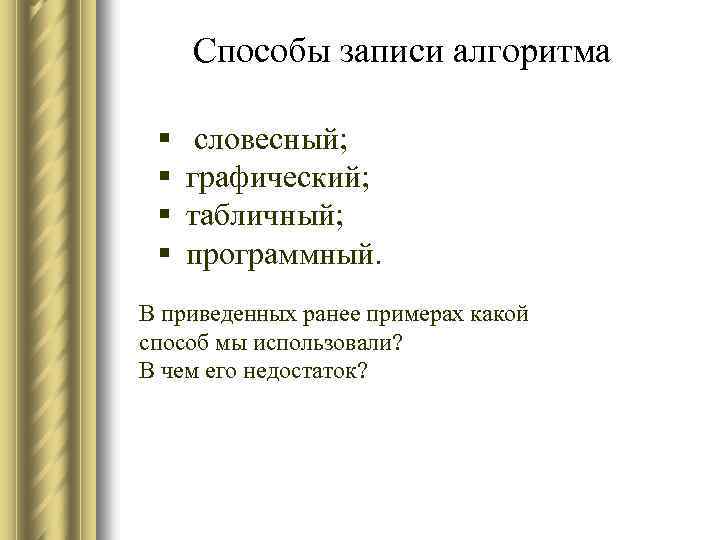 Способы записи алгоритма

▪ словесный;
▪ графический;
▪ табличный;
▪ программный.

В приведенных ранее примерах какой способ мы использовали?
В чем его недостаток?